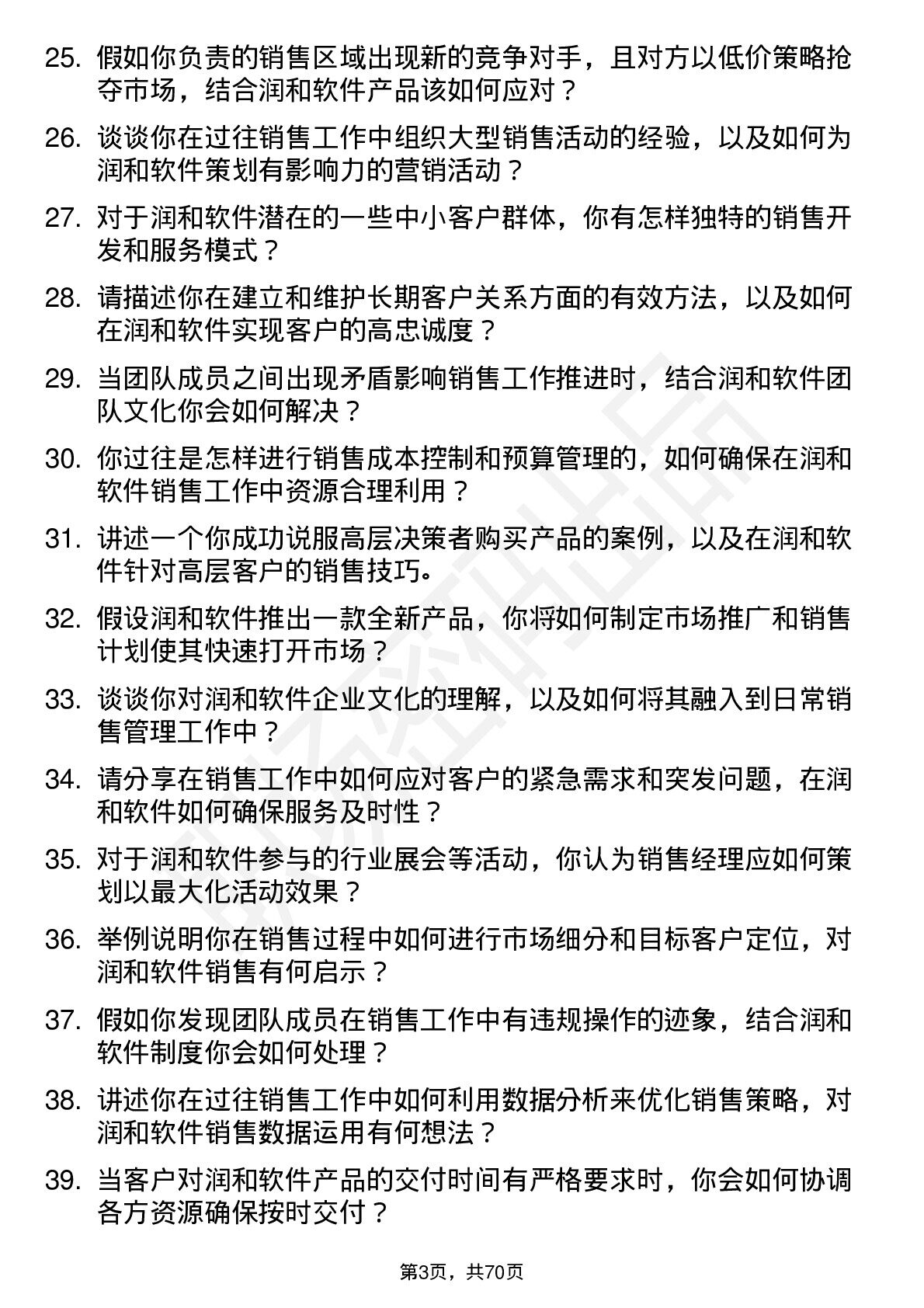 25. 假如你负责的销售区域出现新的竞争对手，且对方以低价策略抢夺市场，结合润和软件产品该如何应对？

26. 谈谈你在过往销售工作中组织大型销售活动的经验，以及如何为润和软件策划有影响力的营销活动？

27. 对于润和软件潜在的一些中小客户群体，你有怎样独特的销售开发和服务模式？

28. 请描述你在建立和维护长期客户关系方面的有效方法，以及如何在润和软件实现客户的高忠诚度？

29. 当团队成员之间出现矛盾影响销售工作推进时，结合润和软件团队文化你会如何解决？

30. 你过往是怎样进行销售成本控制和预算管理的，如何确保在润和软件销售工作中资源合理利用？

31. 讲述一个你成功说服高层决策者购买产品的案例，以及在润和软件针对高层客户的销售技巧。

32. 假设润和软件推出一款全新产品，你将如何制定市场推广和销售计划使其快速打开市场？

33. 谈谈你对润和软件企业文化的理解，以及如何将其融入到日常销售管理工作中？

34. 请分享在销售工作中如何应对客户的紧急需求和突发问题，在润和软件如何确保服务及时性？

35. 对于润和软件参与的行业展会等活动，你认为销售经理应如何策划以最大化活动效果？

36. 举例说明你在销售过程中如何进行市场细分和目标客户定位，对润和软件销售有何启示？

37. 假如你发现团队成员在销售工作中有违规操作的迹象，结合润和软件制度你会如何处理？

38. 讲述你在过往销售工作中如何利用数据分析来优化销售策略，对润和软件销售数据运用有何想法？

39. 当客户对润和软件产品的交付时间有严格要求时，你会如何协调各方资源确保按时交付？

第3页，共70页